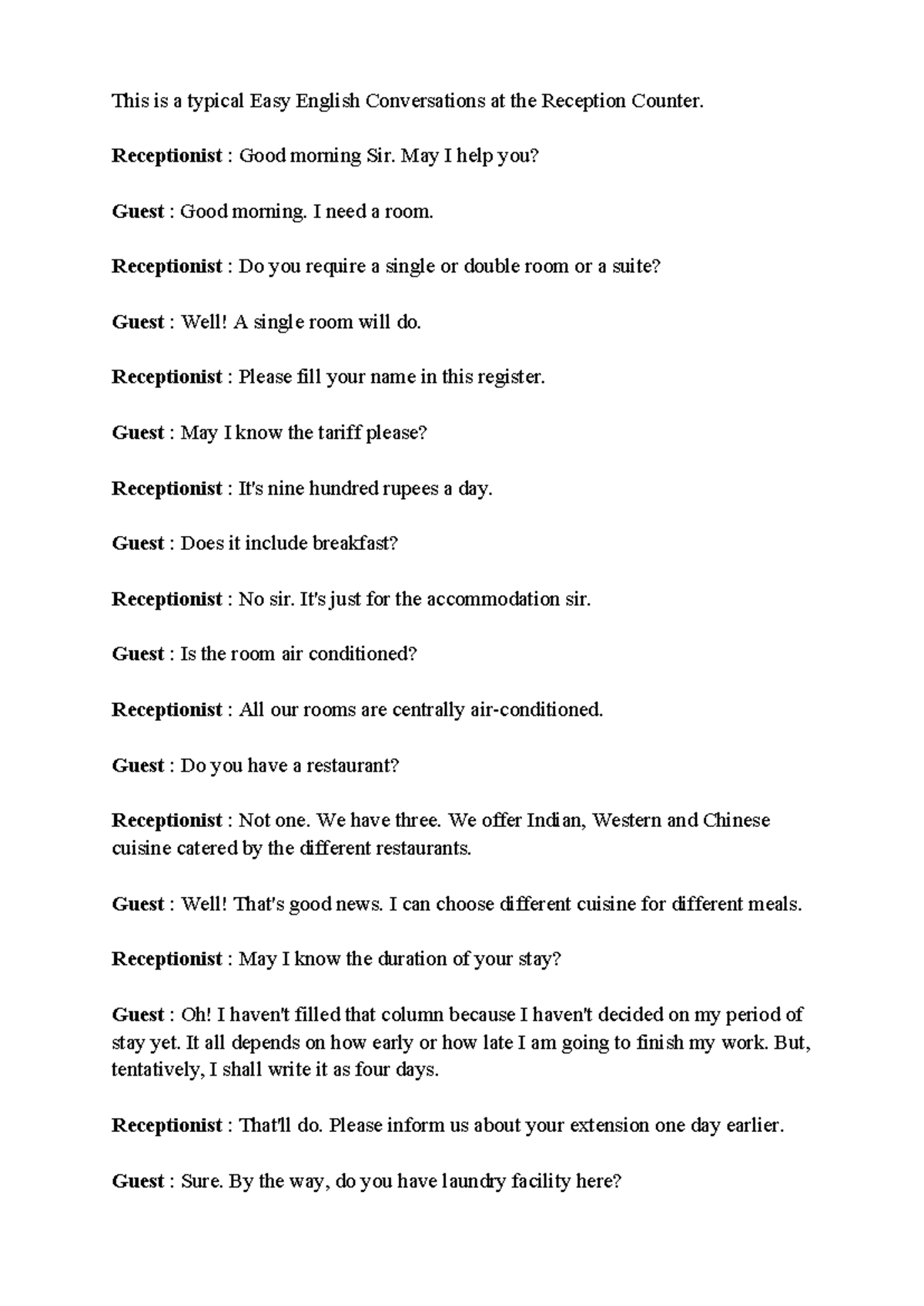 This is a typical Easy English Conversations at the Reception Counter.

Receptionist : Good morning Sir. May I help you?

Guest : Good morning. I need a room.

Receptionist : Do you require a single or double room or a suite?

Guest : Well! A single room will do.

Receptionist : Please fill your name in this register.

Guest : May I know the tariff please?

Receptionist : It's nine hundred rupees a day.

Guest : Does it include breakfast?

Receptionist : No sir. It's just for the accommodation sir.

Guest : Is the room air conditioned?

Receptionist : All our rooms are centrally air-conditioned.

Guest : Do you have a restaurant?

Receptionist : Not one. We have three. We offer Indian, Western and Chinese cuisine catered by the different restaurants.

Guest : Well! That's good news. I can choose different cuisine for different meals.

Receptionist : May I know the duration of your stay?

Guest : Oh! I haven't filled that column because I haven't decided on my period of stay yet. It all depends on how early or how late I am going to finish my work. But, tentatively, I shall write it as four days.

Receptionist : That'll do. Please inform us about your extension one day earlier.

Guest : Sure. By the way, do you have laundry facility here?